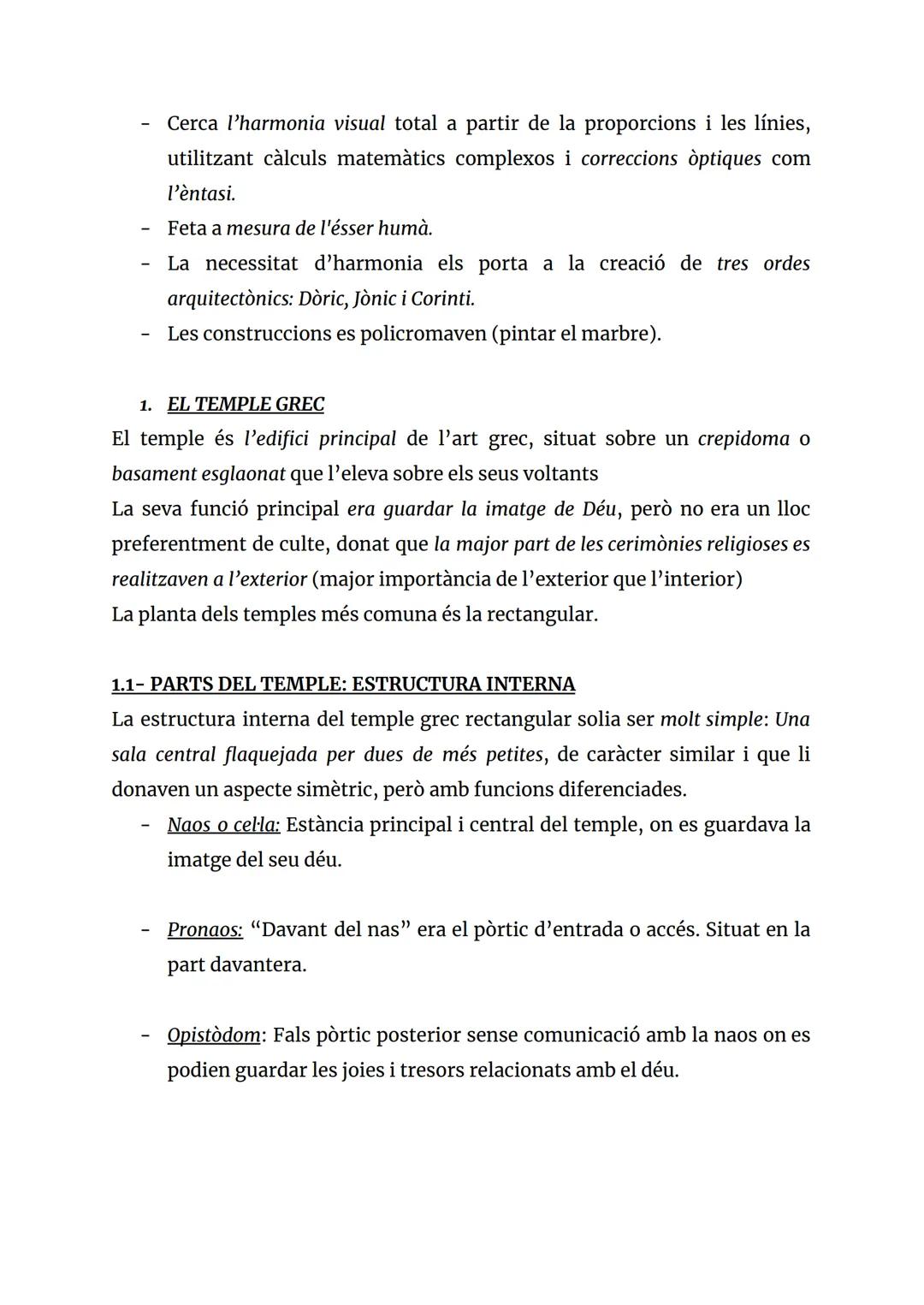 - Cerca l'harmonia visual total a partir de la proporcions i les línies, utilitzant càlculs matemàtics complexos i correccions òptiques com l'èntasi.
- Feta a mesura de l'ésser humà.
- La necessitat d'harmonia els porta a la creació de tres ordes arquitectònics: Dòric, Jònic i Corinti.
- Les construccions es policromaven (pintar el marbre).

1. EL TEMPLE GREC
El temple és l'edifici principal de l'art grec, situat sobre un crepidoma o basament esglaonat que l'eleva sobre els seus voltants
La seva funció principal era guardar la imatge de Déu, però no era un lloc preferentment de culte, donat que la major part de les cerimònies religioses es realitzaven a l'exterior (major importància de l'exterior que l'interior)
La planta dels temples més comuna és la rectangular.

1.1- PARTS DEL TEMPLE: ESTRUCTURA INTERNA
La estructura interna del temple grec rectangular solia ser molt simple: Una sala central flaquejada per dues de més petites, de caràcter similar i que li donaven un aspecte simètric, però amb funcions diferenciades.
- Naos o cel·la: Estància principal i central del temple, on es guardava la imatge del seu déu.

- Pronaos: "Davant del nas" era el pòrtic d'entrada o accés. Situat en la part davantera.

- Opistòdom: Fals pòrtic posterior sense comunicació amb la naos on es podien guardar les joies i tresors relacionats amb el déu.